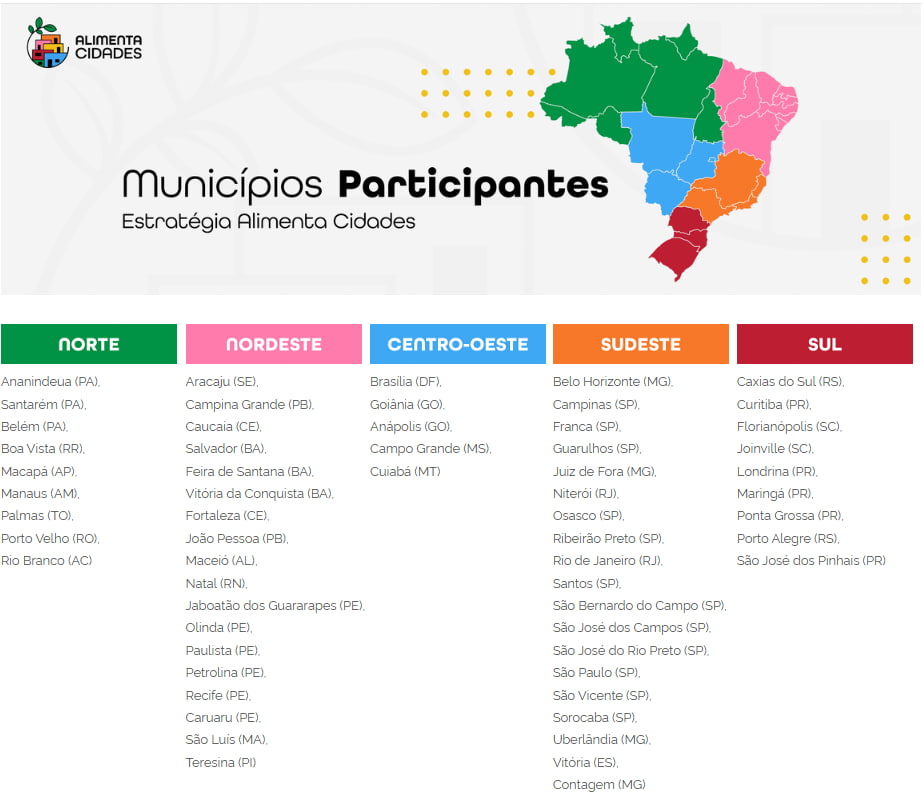 ALIMENTA
CIDADES

Municípios Participantes
Estratégia Alimenta Cidades

NORTE

Ananindeua (PA),
Santarém (PA),
Belém (PA),
Boa Vista (RR),
Macapá (AP),
Manaus (AM),
Palmas (TO),
Porto Velho (RO),
Rio Branco (AC)

NORDESTE

Aracaju (SE),
Campina Grande (PB),
Caucaia (CE),
Salvador (BA),
Feira de Santana (BA),
Vitória da Conquista (BA),
Fortaleza (CE),
João Pessoa (PB),
Maceió (AL),
Natal (RN),
Jaboatão dos Guararapes (PE),
Olinda (PE),
Paulista (PE),
Petrolina (PE),
Recife (PE),
Caruaru (PE),
São Luís (MA),
Teresina (PI)

CENTRO-OESTE

Brasília (DF),
Goiânia (GO),
Anápolis (GO),
Campo Grande (MS),
Cuiabá (MT)

SUDESTE

Belo Horizonte (MG),
Campinas (SP),
Franca (SP),
Guarulhos (SP),
Juiz de Fora (MG),
Niterói (RJ),
Osasco (SP),
Ribeirão Preto (SP),
Rio de Janeiro (RJ),
Santos (SP),
São Bernardo do Campo (SP),
São José dos Campos (SP),
São José do Rio Preto (SP),
São Paulo (SP),
São Vicente (SP),
Sorocaba (SP),
Uberlândia (MG),
Vitória (ES),
Contagem (MG)

SUL

Caxias do Sul (RS),
Curitiba (PR),
Florianópolis (SC),
Joinville (SC),
Londrina (PR),
Maringá (PR),
Ponta Grossa (PR),
Porto Alegre (RS),
São José dos Pinhais (PR)